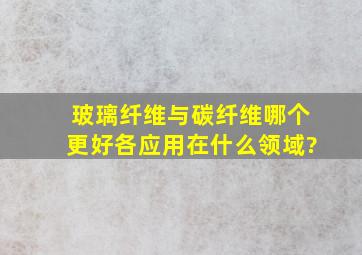 玻璃纤维与碳纤维哪个更好各应用在什么领域?